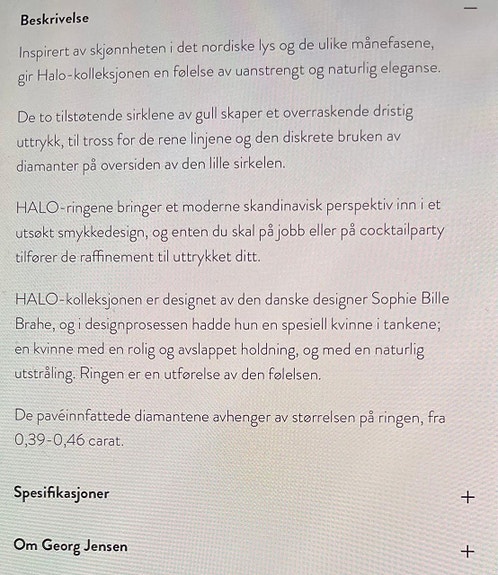 Beskrivelse —

Inspirert av skjønnheten i det nordiske lys og de ulike månefasene, gir Halo-kolleksjonen en følelse av uanstrengt og naturlig eleganse.

De to tilstøtende sirklene av gull skaper et overraskende dristig uttrykk, til tross for de rene linjene og den diskrete bruken av diamanter på oversiden av den lille sirkelen.

HALO-ringene bringer et moderne skandinavisk perspektiv inn i et utsøkt smykkedesign, og enten du skal på jobb eller på cocktailparty tilfører de raffinement til uttrykket ditt.

HALO-kolleksjonen er designet av den danske designer Sophie Bille Brahe, og i designprosessen hadde hun en spesiell kvinne i tankene; en kvinne med en rolig og avslappet holdning, og med en naturlig utstråling. Ringen er en utførelse av den følelsen.

De pavéinnfattede diamantene avhenger av størrelsen på ringen, fra 0,39-0,46 carat.

Spesifikasjoner +

Om Georg Jensen +